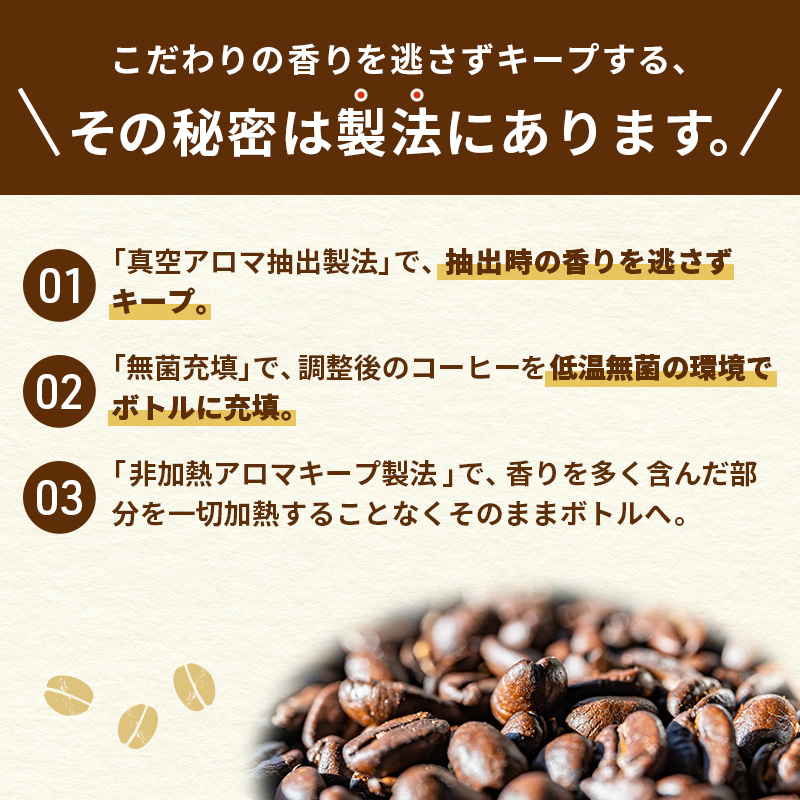 こだわりの香りを逃さずキープする、

＼その秘密は製法にあります。／

01 「真空アロマ抽出製法」で、抽出時の香りを逃さずキープ。

02 「無菌充填」で、調整後のコーヒーを低温無菌の環境でボトルに充填。

03 「非加熱アロマキープ製法」で、香りを多く含んだ部分を一切加熱することなくそのままボトルへ。